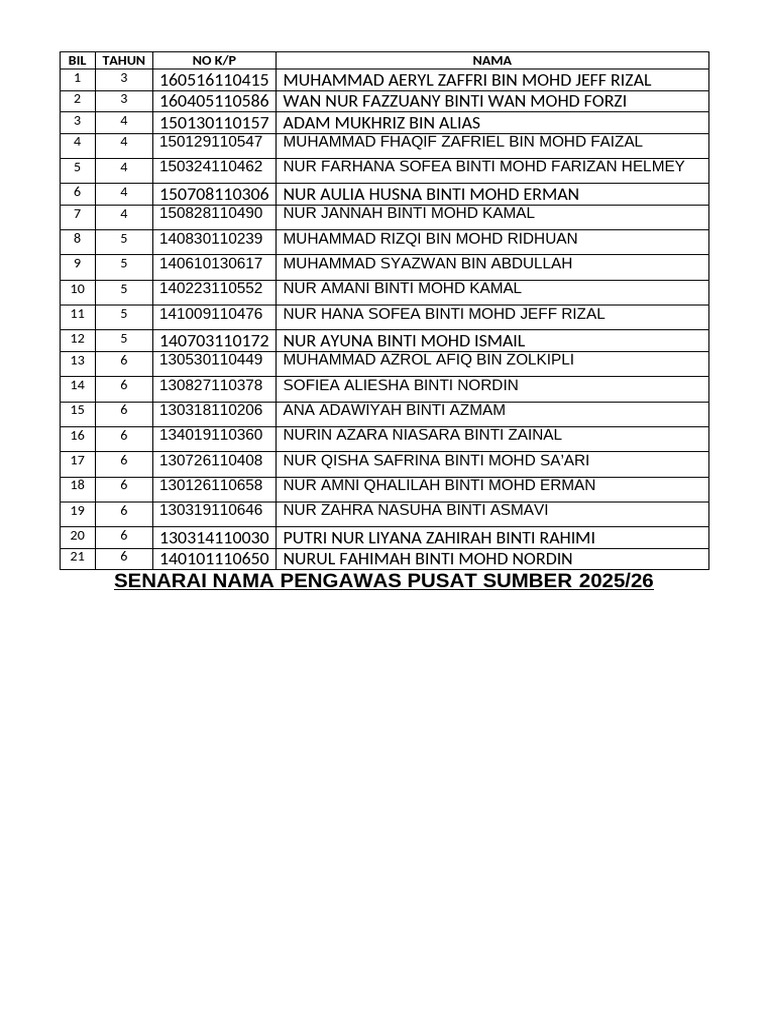 | BIL | TAHUN | NO K/P | NAMA |
|---|---|---|---|
| 1 | 3 | 160516110415 | MUHAMMAD AERYL ZAFFRI BIN MOHD JEFF RIZAL |
| 2 | 3 | 160405110586 | WAN NUR FAZZUANY BINTI WAN MOHD FORZI |
| 3 | 4 | 150130110157 | ADAM MUKHRIZ BIN ALIAS |
| 4 | 4 | 150129110547 | MUHAMMAD FHAQIF ZAFRIEL BIN MOHD FAIZAL |
| 5 | 4 | 150324110462 | NUR FARHANA SOFEA BINTI MOHD FARIZAN HELMEY |
| 6 | 4 | 150708110306 | NUR AULIA HUSNA BINTI MOHD ERMAN |
| 7 | 4 | 150828110490 | NUR JANNAH BINTI MOHD KAMAL |
| 8 | 5 | 140830110239 | MUHAMMAD RIZQI BIN MOHD RIDHUAN |
| 9 | 5 | 140610130617 | MUHAMMAD SYAZWAN BIN ABDULLAH |
| 10 | 5 | 140223110552 | NUR AMANI BINTI MOHD KAMAL |
| 11 | 5 | 141009110476 | NUR HANA SOFEA BINTI MOHD JEFF RIZAL |
| 12 | 5 | 140703110172 | NUR AYUNA BINTI MOHD ISMAIL |
| 13 | 6 | 130530110449 | MUHAMMAD AZROL AFIQ BIN ZOLKIPLI |
| 14 | 6 | 130827110378 | SOFIEA ALIESHA BINTI NORDIN |
| 15 | 6 | 130318110206 | ANA ADAWIYAH BINTI AZMAM |
| 16 | 6 | 134019110360 | NURIN AZARA NIASARA BINTI ZAINAL |
| 17 | 6 | 130726110408 | NUR QISHA SAFRINA BINTI MOHD SA'ARI |
| 18 | 6 | 130126110658 | NUR AMNI QHALILAH BINTI MOHD ERMAN |
| 19 | 6 | 130319110646 | NUR ZAHRA NASUHA BINTI ASMAVI |
| 20 | 6 | 130314110030 | PUTRI NUR LIYANA ZAHIRAH BINTI RAHIMI |
| 21 | 6 | 140101110650 | NURUL FAHIMAH BINTI MOHD NORDIN |

SENARAI NAMA PENGAWAS PUSAT SUMBER 2025/26